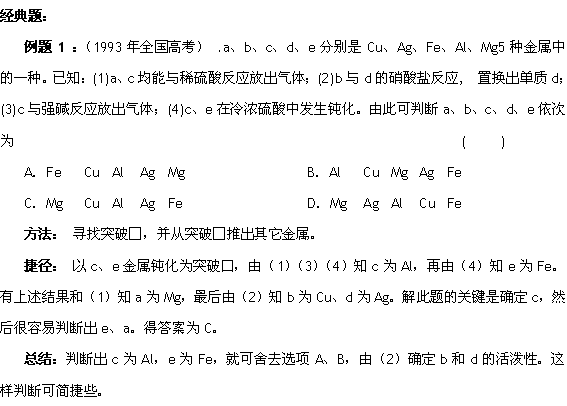 经典题:

例题 1 :(1993 年全国高考) .a、b、c、d、e 分别是 Cu、Ag、Fe、Al、Mg5 种金属中的一种。已知:(1)a、c 均能与稀硫酸反应放出气体;(2)b 与 d 的硝酸盐反应, 置换出单质 d;(3)c 与强碱反应放出气体;(4)c、e 在冷浓硫酸中发生钝化。由此可判断 a、b、c、d、e 依次为 ( )

A. Fe Cu Al Ag Mg

B. Al Cu Mg Ag Fe

C. Mg Cu Al Ag Fe

D. Mg Ag Al Cu Fe

方法: 寻找突破口,并从突破口推出其它金属。

捷径: 以 c、e 金属钝化为突破口,由(1)(3)(4)知 c 为 Al,再由(4)知 e 为 Fe。有上述结果和(1)知 a 为 Mg,最后由(2)知 b 为 Cu、d 为 Ag。解此题的关键是确定 c,然后很容易判断出 e、a。得答案为 C。

总结:判断出 c 为 Al,e 为 Fe,就可舍去选项 A、B,由(2)确定 b 和 d 的活泼性。这样判断可简捷些。